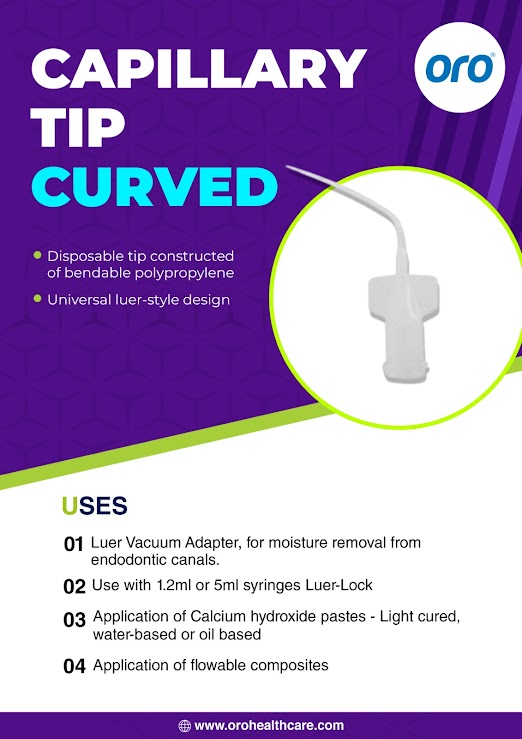 CAPILLARY TIP CURVED

oro®

• Disposable tip constructed of bendable polypropylene
• Universal luer-style design

USES

01 Luer Vacuum Adapter, for moisture removal from endodontic canals.

02 Use with 1.2ml or 5ml syringes Luer-Lock

03 Application of Calcium hydroxide pastes - Light cured, water-based or oil based

04 Application of flowable composites

www.orohealthcare.com